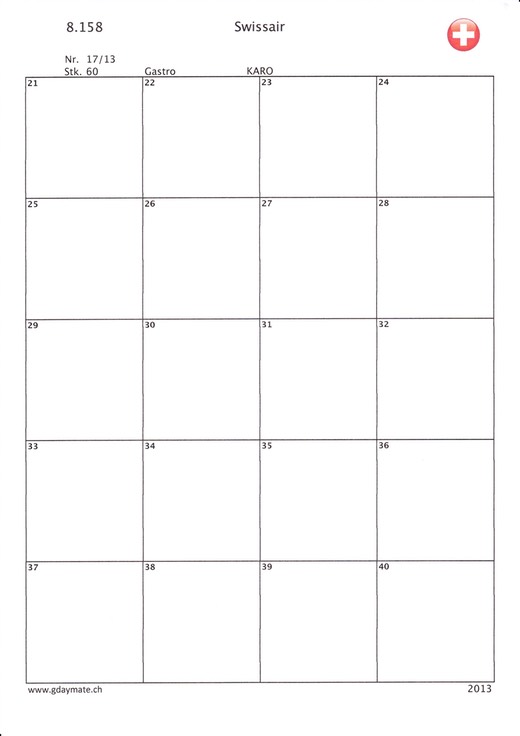 8.158 Swissair

Nr. 17/13
Stk. 60 Gastro KARO

| 21 | 22 | 23 | 24 |
|---|---|---|---|
| 25 | 26 | 27 | 28 |
| 29 | 30 | 31 | 32 |
| 33 | 34 | 35 | 36 |
| 37 | 38 | 39 | 40 |

www.gdaymate.ch 2013